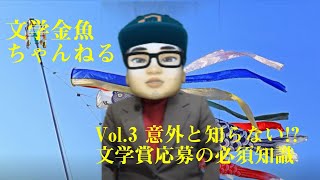 文学金魚
ちゃんねる

Vol.3 意外と知らない!?
文学賞応募の必須知識